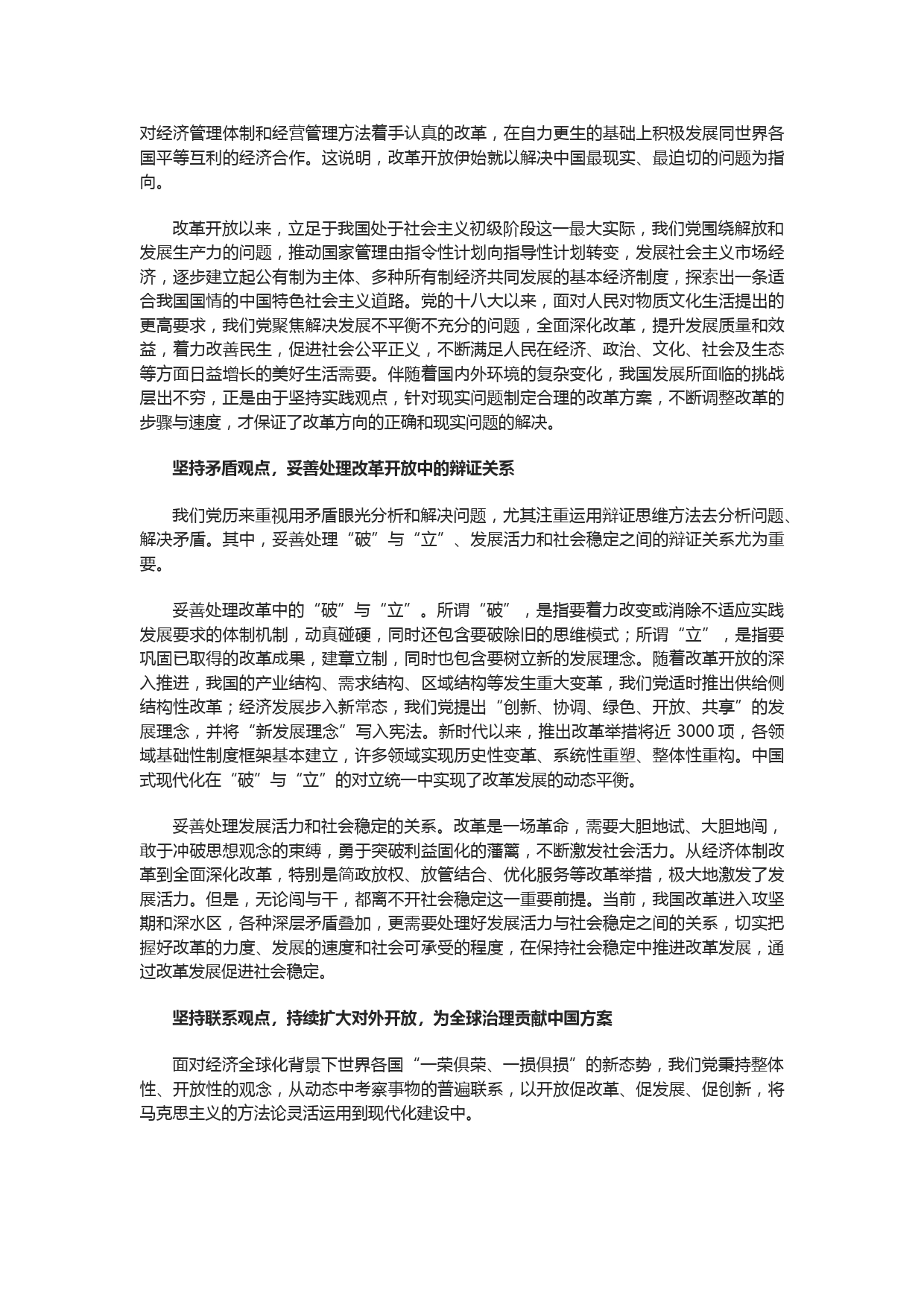 对经济管理体制和经营管理方法着手认真的改革，在自力更生的基础上积极发展同世界各国平等互利的经济合作。这说明，改革开放伊始就以解决中国最现实、最迫切的问题为指向。

改革开放以来，立足于我国处于社会主义初级阶段这一最大实际，我们党围绕解放和发展生产力的问题，推动国家管理由指令性计划向指导性计划转变，发展社会主义市场经济，逐步建立起公有制为主体、多种所有制经济共同发展的基本经济制度，探索出一条适合我国国情的中国特色社会主义道路。党的十八大以来，面对人民对物质文化生活提出的更高要求，我们党聚焦解决发展不平衡不充分的问题，全面深化改革，提升发展质量和效益，着力改善民生，促进社会公平正义，不断满足人民在经济、政治、文化、社会及生态等方面日益增长的美好生活需要。伴随着国内外环境的复杂变化，我国发展所面临的挑战层出不穷，正是由于坚持实践观点，针对现实问题制定合理的改革方案，不断调整改革的步骤与速度，才保证了改革方向的正确和现实问题的解决。

坚持矛盾观点，妥善处理改革开放中的辩证关系

我们党历来重视用矛盾眼光分析和解决问题，尤其注重运用辩证思维方法去分析问题、解决矛盾。其中，妥善处理“破”与“立”、发展活力和社会稳定之间的辩证关系尤为重要。

妥善处理改革中的“破”与“立”。所谓“破”，是指要着力改变或消除不适应实践发展要求的体制机制，动真碰硬，同时还包含要破除旧的思维模式；所谓“立”，是指要巩固已取得的改革成果，建章立制，同时也包含要树立新的发展理念。随着改革开放的深入推进，我国的产业结构、需求结构、区域结构等发生重大变革，我们党适时推出供给侧结构性改革；经济发展步入新常态，我们党提出“创新、协调、绿色、开放、共享”的发展理念，并将“新发展理念”写入宪法。新时代以来，推出改革举措将近 3000 项，各领域基础性制度框架基本建立，许多领域实现历史性变革、系统性重塑、整体性重构。中国式现代化在“破”与“立”的对立统一中实现了改革发展的动态平衡。

妥善处理发展活力和社会稳定的关系。改革是一场革命，需要大胆地试、大胆地闯，敢于冲破思想观念的束缚，勇于突破利益固化的藩篱，不断激发社会活力。从经济体制改革到全面深化改革，特别是简政放权、放管结合、优化服务等改革举措，极大地激发了发展活力。但是，无论闯与干，都离不开社会稳定这一重要前提。当前，我国改革进入攻坚期和深水区，各种深层矛盾叠加，更需要处理好发展活力与社会稳定之间的关系，切实把握好改革的力度、发展的速度和社会可承受的程度，在保持社会稳定中推进改革发展，通过改革发展促进社会稳定。

坚持联系观点，持续扩大对外开放，为全球治理贡献中国方案

面对经济全球化背景下世界各国“一荣俱荣、一损俱损”的新态势，我们党秉持整体性、开放性的观念，从动态中考察事物的普遍联系，以开放促改革、促发展、促创新，将马克思主义的方法论灵活运用到现代化建设中。